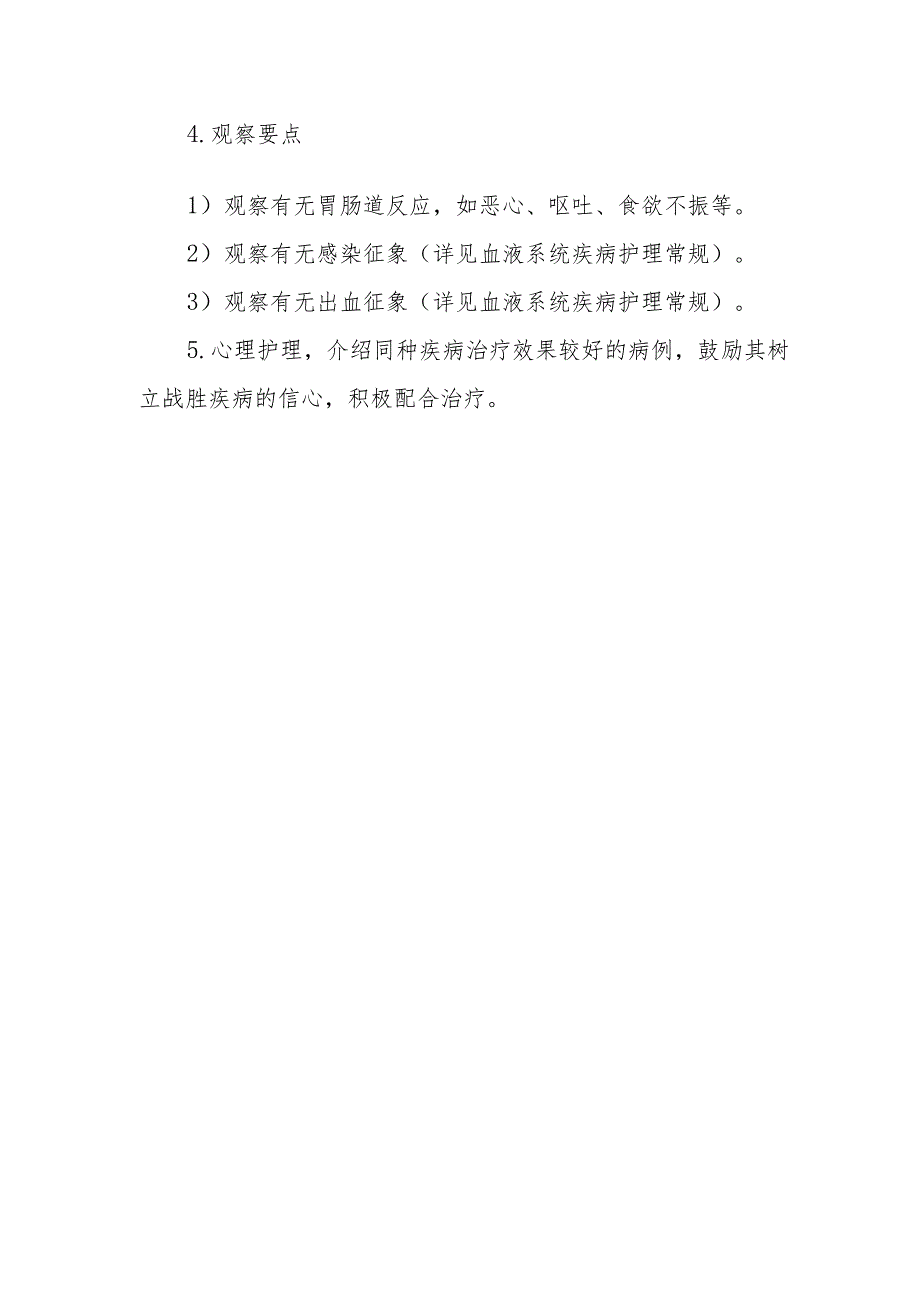 4.观察要点

1）观察有无胃肠道反应，如恶心、呕吐、食欲不振等。

2）观察有无感染征象（详见血液系统疾病护理常规）。

3）观察有无出血征象（详见血液系统疾病护理常规）。

5.心理护理，介绍同种疾病治疗效果较好的病例，鼓励其树立战胜疾病的信心，积极配合治疗。